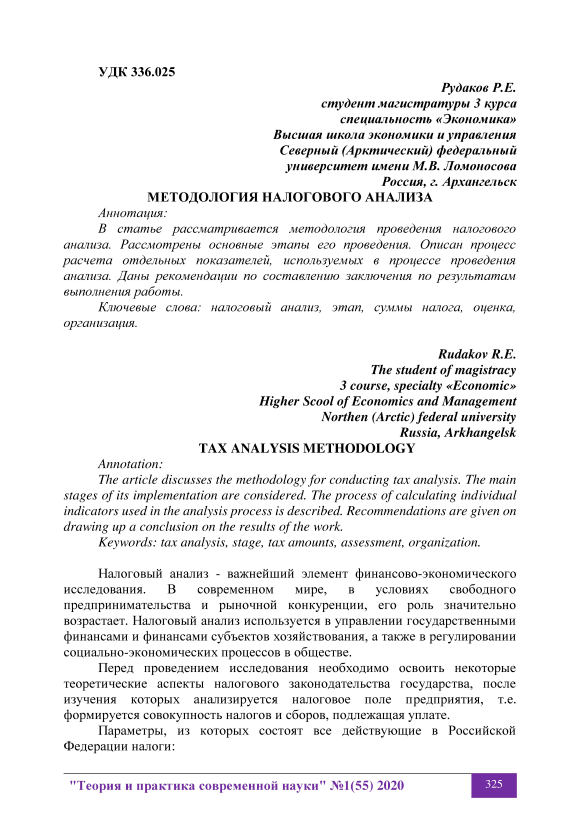 УДК 336.025

Рудаков Р.Е.
студент магистратуры 3 курса
специальность «Экономика»
Высшая школа экономики и управления
Северный (Арктический) федеральный
университет имени М.В. Ломоносова
Россия, г. Архангельск

МЕТОДОЛОГИЯ НАЛОГОВОГО АНАЛИЗА

Аннотация:

В статье рассматривается методология проведения налогового анализа. Рассмотрены основные этапы его проведения. Описан процесс расчета отдельных показателей, используемых в процессе проведения анализа. Даны рекомендации по составлению заключения по результатам выполнения работы.

Ключевые слова: налоговый анализ, этап, суммы налога, оценка, организация.

Rudakov R.E.
The student of magistracy
3 course, specialty «Economic»
Higher Scool of Economics and Management
Northen (Arctic) federal university
Russia, Arkhangelsk

TAX ANALYSIS METHODOLOGY

Annotation:

The article discusses the methodology for conducting tax analysis. The main stages of its implementation are considered. The process of calculating individual indicators used in the analysis process is described. Recommendations are given on drawing up a conclusion on the results of the work.

Keywords: tax analysis, stage, tax amounts, assessment, organization.

Налоговый анализ - важнейший элемент финансово-экономического исследования. В современном мире, в условиях свободного предпринимательства и рыночной конкуренции, его роль значительно возрастает. Налоговый анализ используется в управлении государственными финансами и финансами субъектов хозяйствования, а также в регулировании социально-экономических процессов в обществе.

Перед проведением исследования необходимо освоить некоторые теоретические аспекты налогового законодательства государства, после изучения которых анализируется налоговое поле предприятия, т.е. формируется совокупность налогов и сборов, подлежащая уплате.

Параметры, из которых состоят все действующие в Российской Федерации налоги:

"Теория и практика современной науки" №1(55) 2020

325